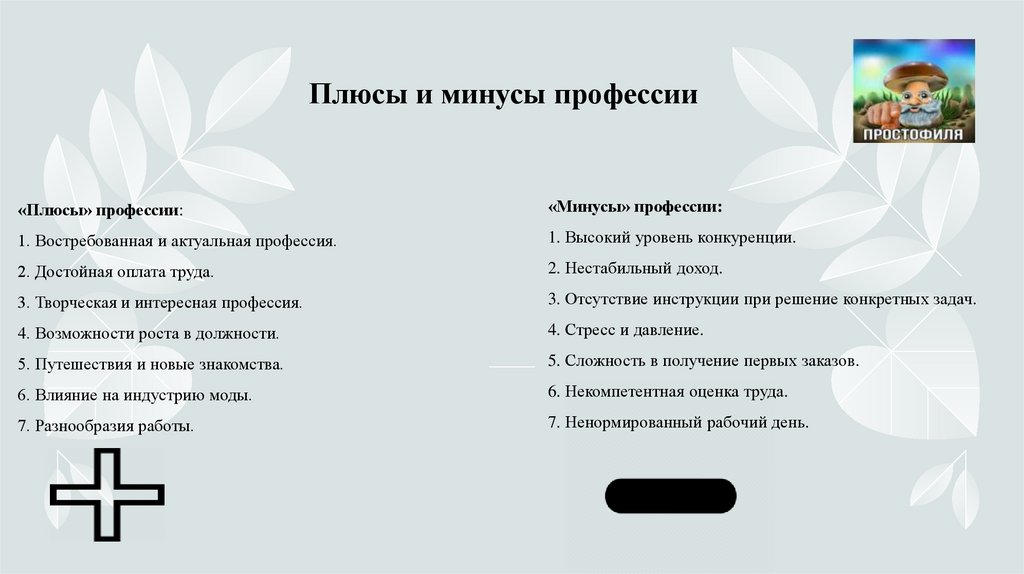 Плюсы и минусы профессии

ПРОСТОФИЛЯ

«Плюсы» профессии:
1. Востребованная и актуальная профессия.
2. Достойная оплата труда.
3. Творческая и интересная профессия.
4. Возможности роста в должности.
5. Путешествия и новые знакомства.
6. Влияние на индустрию моды.
7. Разнообразия работы.

«Минусы» профессии:
1. Высокий уровень конкуренции.
2. Нестабильный доход.
3. Отсутствие инструкции при решение конкретных задач.
4. Стресс и давление.
5. Сложность в получение первых заказов.
6. Некомпетентная оценка труда.
7. Ненормированный рабочий день.